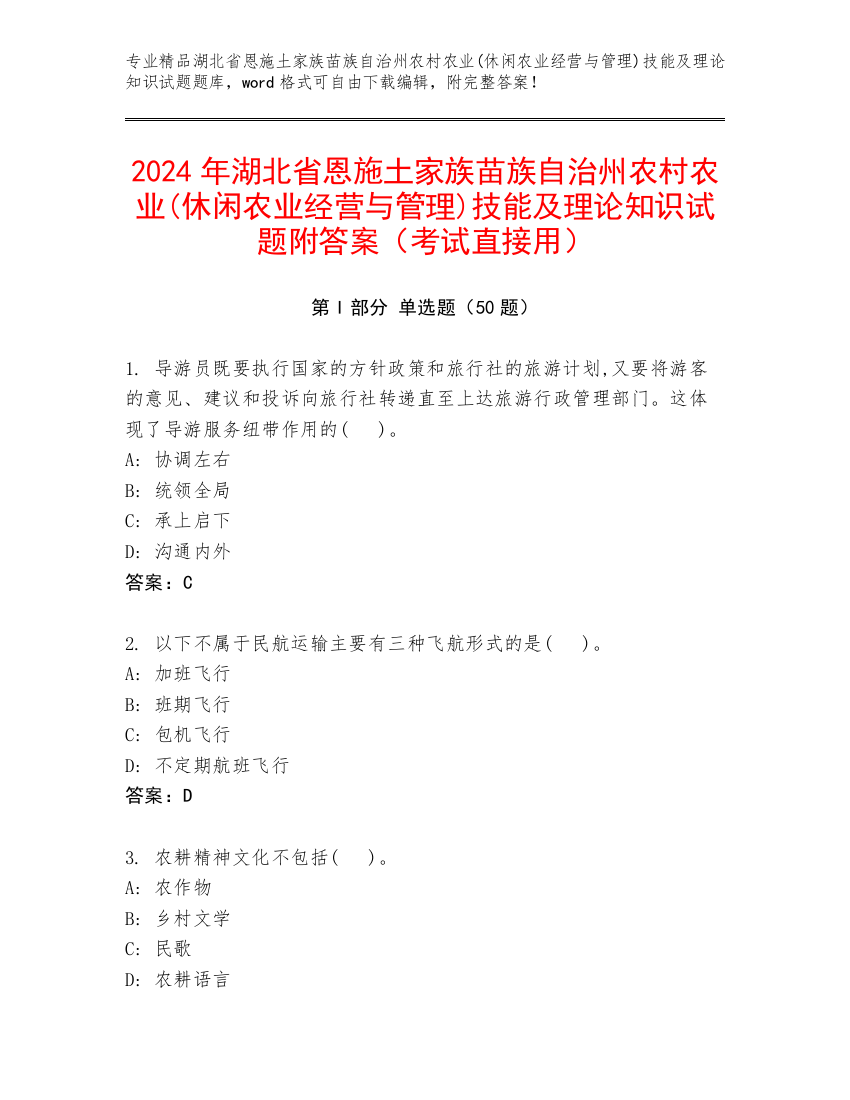 专业精品湖北省恩施土家族苗族自治州农村农业(休闲农业经营与管理)技能及理论知识试题题库，word 格式可自由下载编辑，附完整答案！

2024 年湖北省恩施土家族苗族自治州农村农业(休闲农业经营与管理)技能及理论知识试题附答案（考试直接用）

第 I 部分 单选题（50 题）

1. 导游员既要执行国家的方针政策和旅行社的旅游计划,又要将游客的意见、建议和投诉向旅行社转递直至上达旅游行政管理部门。这体现了导游服务纽带作用的(　)。
A: 协调左右
B: 统领全局
C: 承上启下
D: 沟通内外
答案：C

2. 以下不属于民航运输主要有三种飞航形式的是(　)。
A: 加班飞行
B: 班期飞行
C: 包机飞行
D: 不定期航班飞行
答案：D

3. 农耕精神文化不包括(　)。
A: 农作物
B: 乡村文学
C: 民歌
D: 农耕语言